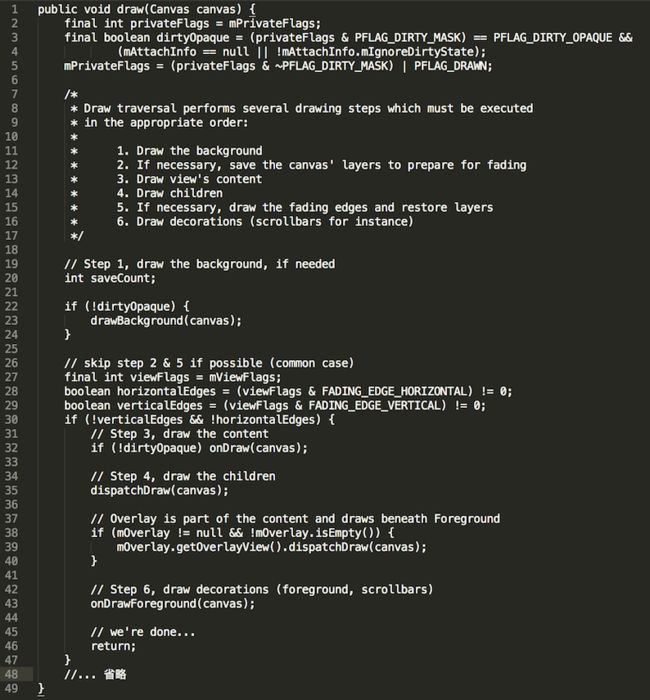 1 public void draw(Canvas canvas) {
2 final int privateFlags = mPrivateFlags;
3 final boolean dirtyOpaque = (privateFlags & PFLAG_DIRTY_MASK) == PFLAG_DIRTY_OPAQUE &&
4 (mAttachInfo == null || !mAttachInfo.mIgnoreDirtyState);
5 mPrivateFlags = (privateFlags & ~PFLAG_DIRTY_MASK) | PFLAG_DRAWN;
6
7 /*
8 * Draw traversal performs several drawing steps which must be executed
9 * in the appropriate order:
10 *
11 * 1. Draw the background
12 * 2. If necessary, save the canvas' layers to prepare for fading
13 * 3. Draw view's content
14 * 4. Draw children
15 * 5. If necessary, draw the fading edges and restore layers
16 * 6. Draw decorations (scrollbars for instance)
17 */
18
19 // Step 1, draw the background, if needed
20 int saveCount;
21
22 if (!dirtyOpaque) {
23 drawBackground(canvas);
24 }
25
26 // skip step 2 & 5 if possible (common case)
27 final int viewFlags = mViewFlags;
28 boolean horizontalEdges = (viewFlags & FADING_EDGE_HORIZONTAL) != 0;
29 boolean verticalEdges = (viewFlags & FADING_EDGE_VERTICAL) != 0;
30 if (!verticalEdges && !horizontalEdges) {
31 // Step 3, draw the content
32 if (!dirtyOpaque) onDraw(canvas);
33
34 // Step 4, draw the children
35 dispatchDraw(canvas);
36
37 // Overlay is part of the content and draws beneath Foreground
38 if (mOverlay != null && !mOverlay.isEmpty()) {
39 mOverlay.getOverlayView().dispatchDraw(canvas);
40 }
41
42 // Step 6, draw decorations (foreground, scrollbars)
43 onDrawForeground(canvas);
44
45 // we're done...
46 return;
47 }
48 //... 省略
49 }